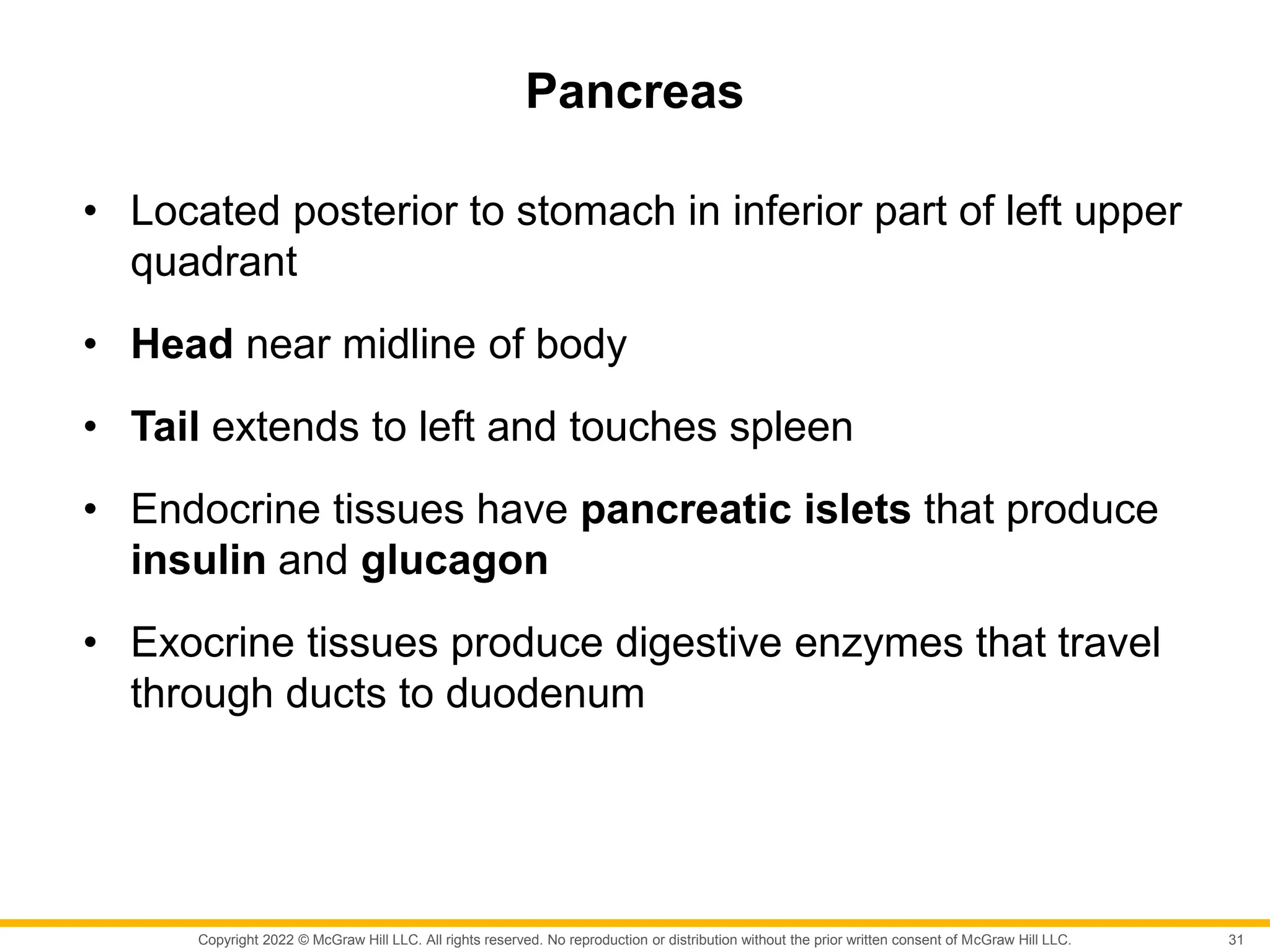 Pancreas

• Located posterior to stomach in inferior part of left upper quadrant

• Head near midline of body

• Tail extends to left and touches spleen

• Endocrine tissues have pancreatic islets that produce insulin and glucagon

• Exocrine tissues produce digestive enzymes that travel through ducts to duodenum

Copyright 2022 © McGraw Hill LLC. All rights reserved. No reproduction or distribution without the prior written consent of McGraw Hill LLC.

31